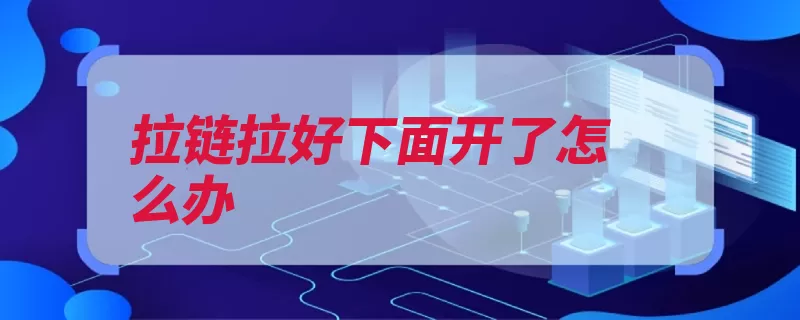 拉链拉好下面开了怎么办